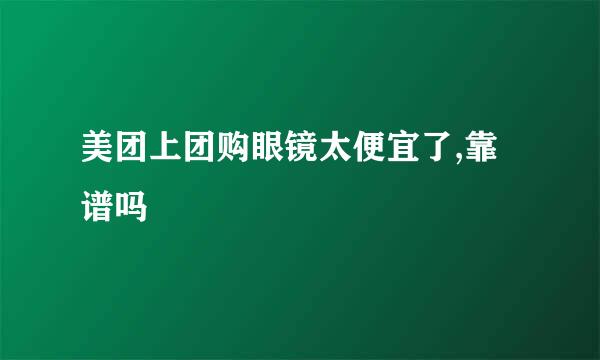 美团上团购眼镜太便宜了,靠谱吗